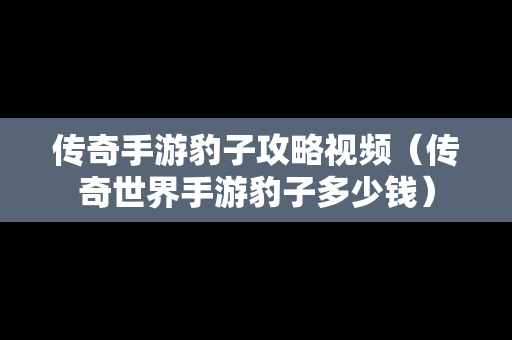 传奇手游豹子攻略视频（传奇世界手游豹子多少钱）